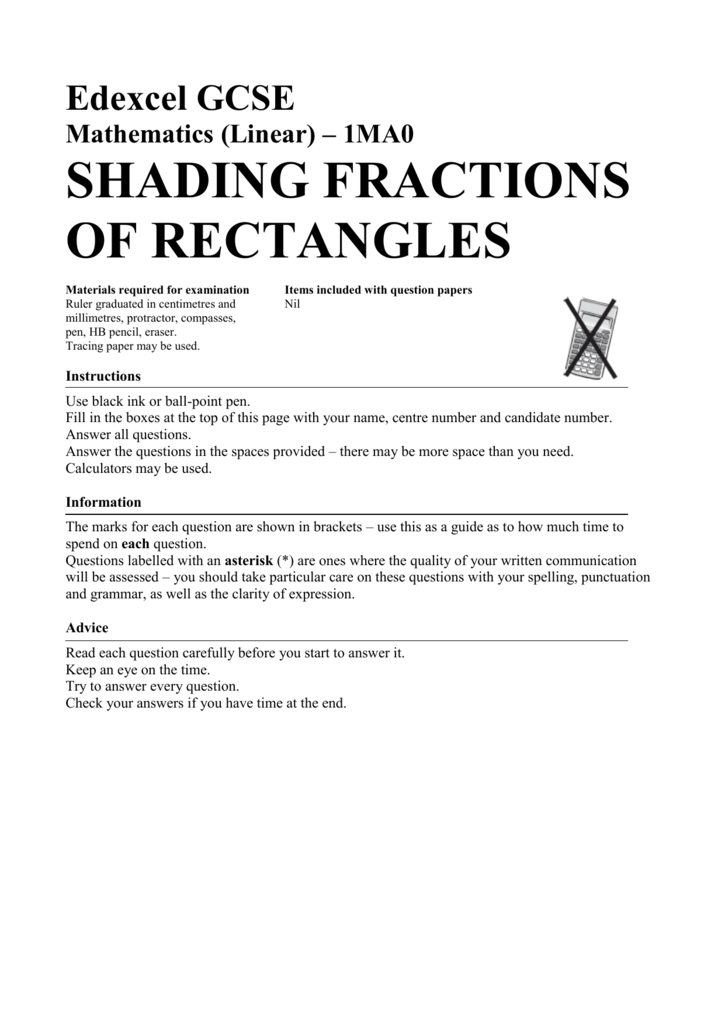 Edexcel GCSE
Mathematics (Linear) – 1MA0
SHADING FRACTIONS OF RECTANGLES

Materials required for examination
Ruler graduated in centimetres and millimetres, protractor, compasses, pen, HB pencil, eraser.
Tracing paper may be used.

Items included with question papers
Nil

Instructions

Use black ink or ball-point pen.
Fill in the boxes at the top of this page with your name, centre number and candidate number.
Answer all questions.
Answer the questions in the spaces provided – there may be more space than you need.
Calculators may be used.

Information

The marks for each question are shown in brackets – use this as a guide as to how much time to spend on each question.
Questions labelled with an asterisk (*) are ones where the quality of your written communication will be assessed – you should take particular care on these questions with your spelling, punctuation and grammar, as well as the clarity of expression.

Advice

Read each question carefully before you start to answer it.
Keep an eye on the time.
Try to answer every question.
Check your answers if you have time at the end.